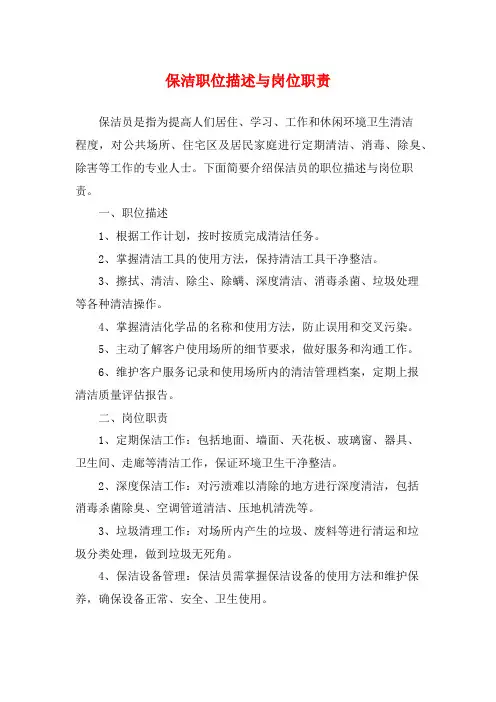 保洁职位描述与岗位职责

保洁员是指为提高人们居住、学习、工作和休闲环境卫生清洁程度，对公共场所、住宅区及居民家庭进行定期清洁、消毒、除臭、除害等工作的专业人士。下面简要介绍保洁员的职位描述与岗位职责。

一、职位描述

1、根据工作计划，按时按质完成清洁任务。

2、掌握清洁工具的使用方法，保持清洁工具干净整洁。

3、擦拭、清洁、除尘、除螨、深度清洁、消毒杀菌、垃圾处理等各种清洁操作。

4、掌握清洁化学品的名称和使用方法，防止误用和交叉污染。

5、主动了解客户使用场所的细节要求，做好服务和沟通工作。

6、维护客户服务记录和使用场所内的清洁管理档案，定期上报清洁质量评估报告。

二、岗位职责

1、定期保洁工作：包括地面、墙面、天花板、玻璃窗、器具、卫生间、走廊等清洁工作，保证环境卫生干净整洁。

2、深度保洁工作：对污渍难以清除的地方进行深度清洁，包括消毒杀菌除臭、空调管道清洁、压地机清洗等。

3、垃圾清理工作：对场所内产生的垃圾、废料等进行清运和垃圾分类处理，做到垃圾无死角。

4、保洁设备管理：保洁员需掌握保洁设备的使用方法和维护保养，确保设备正常、安全、卫生使用。